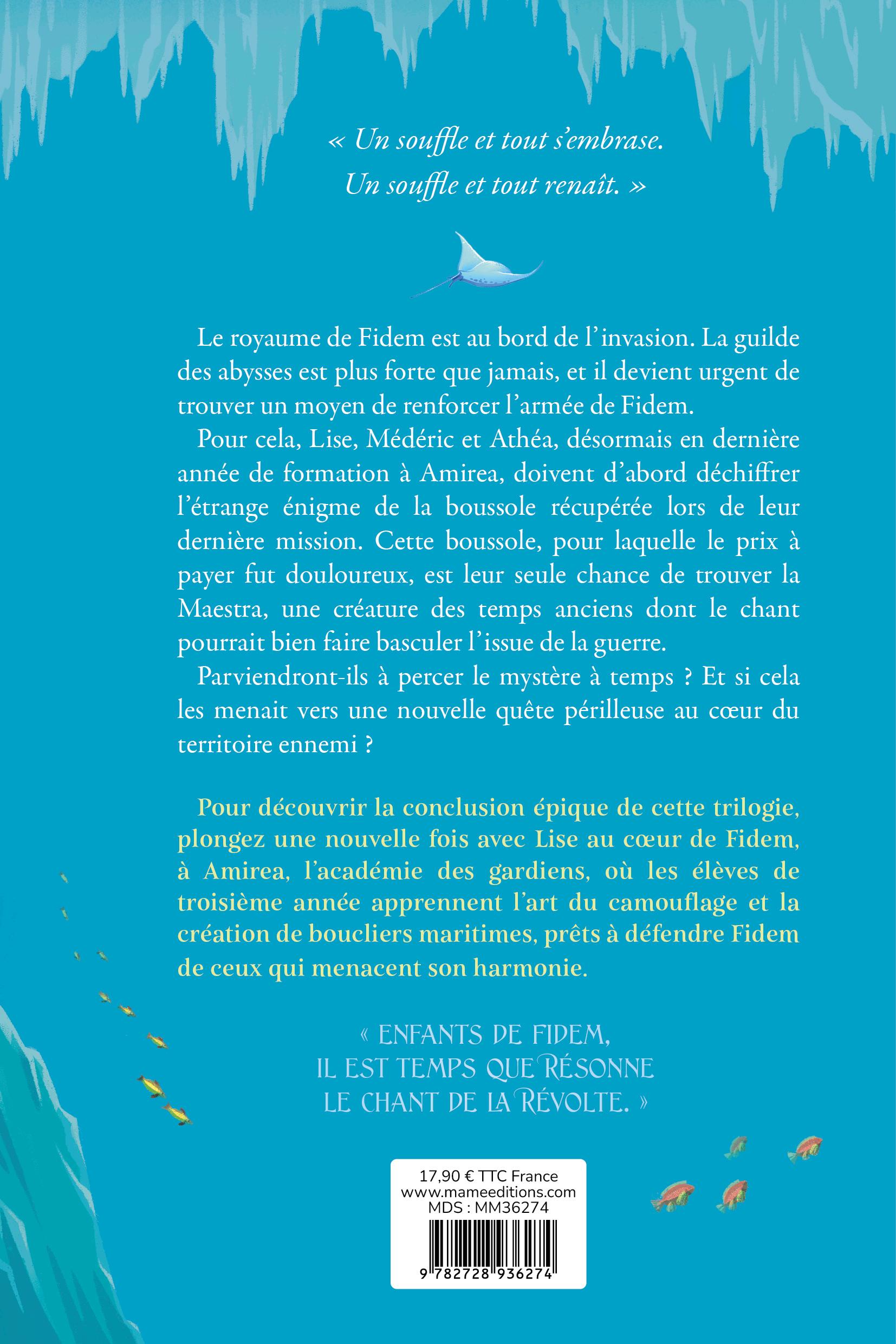 « Un souffle et tout s'embrase.
Un souffle et tout renaît. »

Le royaume de Fidem est au bord de l'invasion. La guilde des abysses est plus forte que jamais, et il devient urgent de trouver un moyen de renforcer l'armée de Fidem.

Pour cela, Lise, Médéric et Athéa, désormais en dernière année de formation à Amirea, doivent d'abord déchiffrer l'étrange énigme de la boussole récupérée lors de leur dernière mission. Cette boussole, pour laquelle le prix à payer fut douloureux, est leur seule chance de trouver la Maestra, une créature des temps anciens dont le chant pourrait bien faire basculer l'issue de la guerre.

Parviendront-ils à percer le mystère à temps ? Et si cela les menait vers une nouvelle quête périlleuse au cœur du territoire ennemi ?

Pour découvrir la conclusion épique de cette trilogie, plongez une nouvelle fois avec Lise au cœur de Fidem, à Amirea, l'académie des gardiens, où les élèves de troisième année apprennent l'art du camouflage et la création de boucliers maritimes, prêts à défendre Fidem de ceux qui menacent son harmonie.

« ENFANTS DE FIDEM,
IL EST TEMPS QUE RÉSONNE
LE CHANT DE LA RÉVOLTE. »

17,90 € TTC France
www.mameeditions.com
MDS : MM36274

9 782728 936274